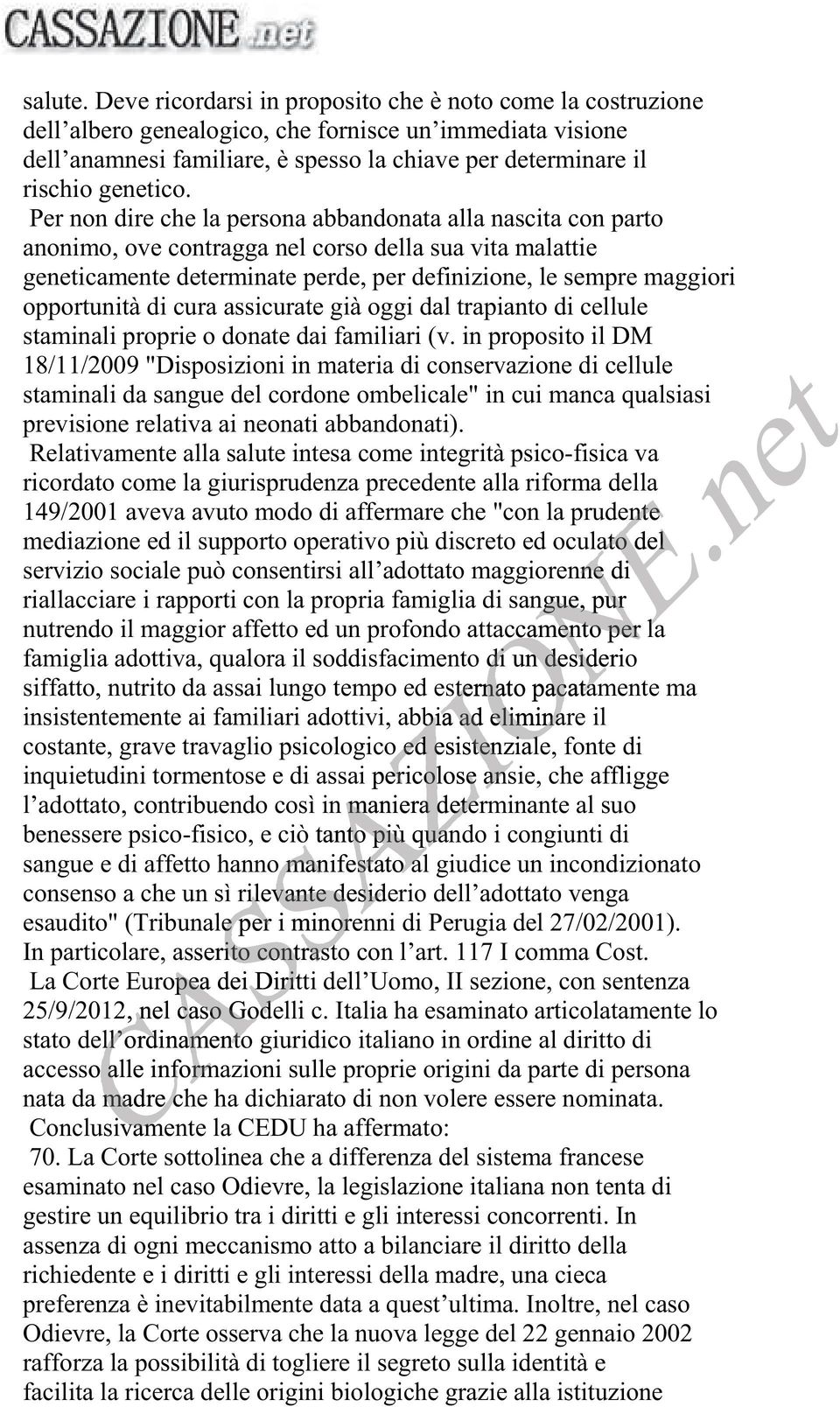 CASSAZIONE.net

salute. Deve ricordarsi in proposito che è noto come la costruzione dell'albero genealogico, che fornisce un'immediata visione dell'anamnesi familiare, è spesso la chiave per determinare il rischio genetico.

Per non dire che la persona abbandonata alla nascita con parto anonimo, ove contragga nel corso della sua vita malattie geneticamente determinate perde, per definizione, le sempre maggiori opportunità di cura assicurate già oggi dal trapianto di cellule staminali proprie o donate dai familiari (v. in proposito il DM 18/11/2009 "Disposizioni in materia di conservazione di cellule staminali da sangue del cordone ombelicale" in cui manca qualsiasi previsione relativa ai neonati abbandonati).

Relativamente alla salute intesa come integrità psico-fisica va ricordato come la giurisprudenza precedente alla riforma della 149/2001 aveva avuto modo di affermare che "con la prudente mediazione ed il supporto operativo più discreto ed oculato del servizio sociale può consentirsi all'adottato maggiorenne di riallacciare i rapporti con la propria famiglia di sangue, pur nutrendo il maggior affetto ed un profondo attaccamento per la famiglia adottiva, qualora il soddisfacimento di un desiderio siffatto, nutrito da assai lungo tempo ed esternato pacatamente ma insistentemente ai familiari adottivi, abbia ad eliminare il costante, grave travaglio psicologico ed esistenziale, fonte di inquietudini tormentose e di assai pericolose ansie, che affligge l'adottato, contribuendo così in maniera determinante al suo benessere psico-fisico, e ciò tanto più quando i congiunti di sangue e di affetto hanno manifestato al giudice un incondizionato consenso a che un sì rilevante desiderio dell'adottato venga esaudito" (Tribunale per i minorenni di Perugia del 27/02/2001).

In particolare, asserito contrasto con l'art. 117 I comma Cost.

La Corte Europea dei Diritti dell'Uomo, II sezione, con sentenza 25/9/2012, nel caso Godelli c. Italia ha esaminato articolatamente lo stato dell'ordinamento giuridico italiano in ordine al diritto di accesso alle informazioni sulle proprie origini da parte di persona nata da madre che ha dichiarato di non volere essere nominata.

Conclusivamente la CEDU ha affermato:

70. La Corte sottolinea che a differenza del sistema francese esaminato nel caso Odievre, la legislazione italiana non tenta di gestire un equilibrio tra i diritti e gli interessi concorrenti. In assenza di ogni meccanismo atto a bilanciare il diritto della richiedente e i diritti e gli interessi della madre, una cieca preferenza è inevitabilmente data a quest'ultima. Inoltre, nel caso Odievre, la Corte osserva che la nuova legge del 22 gennaio 2002 rafforza la possibilità di togliere il segreto sulla identità e facilita la ricerca delle origini biologiche grazie alla istituzione

CASSAZIONE.net